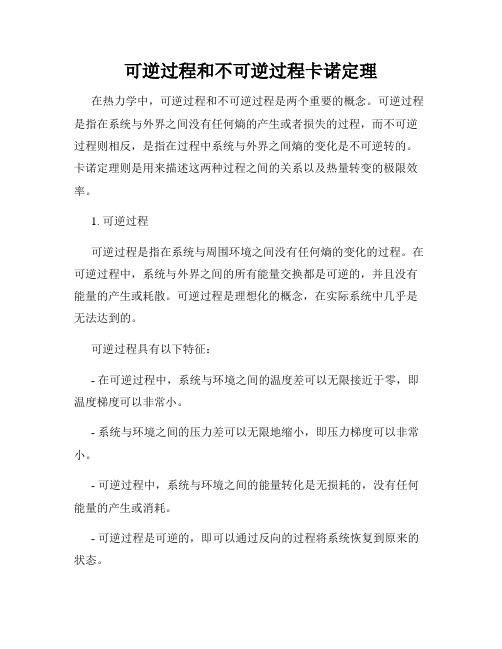 可逆过程和不可逆过程卡诺定理

在热力学中，可逆过程和不可逆过程是两个重要的概念。可逆过程是指在系统与外界之间没有任何熵的产生或者损失的过程，而不可逆过程则相反，是指在过程中系统与外界之间熵的变化是不可逆转的。卡诺定理则是用来描述这两种过程之间的关系以及热量转变的极限效率。

1. 可逆过程

可逆过程是指在系统与周围环境之间没有任何熵的变化的过程。在可逆过程中，系统与外界之间的所有能量交换都是可逆的，并且没有能量的产生或耗散。可逆过程是理想化的概念，在实际系统中几乎是无法达到的。

可逆过程具有以下特征：

- 在可逆过程中，系统与环境之间的温度差可以无限接近于零，即温度梯度可以非常小。

- 系统与环境之间的压力差可以无限地缩小，即压力梯度可以非常小。

- 可逆过程中，系统与环境之间的能量转化是无损耗的，没有任何能量的产生或消耗。

- 可逆过程是可逆的，即可以通过反向的过程将系统恢复到原来的状态。